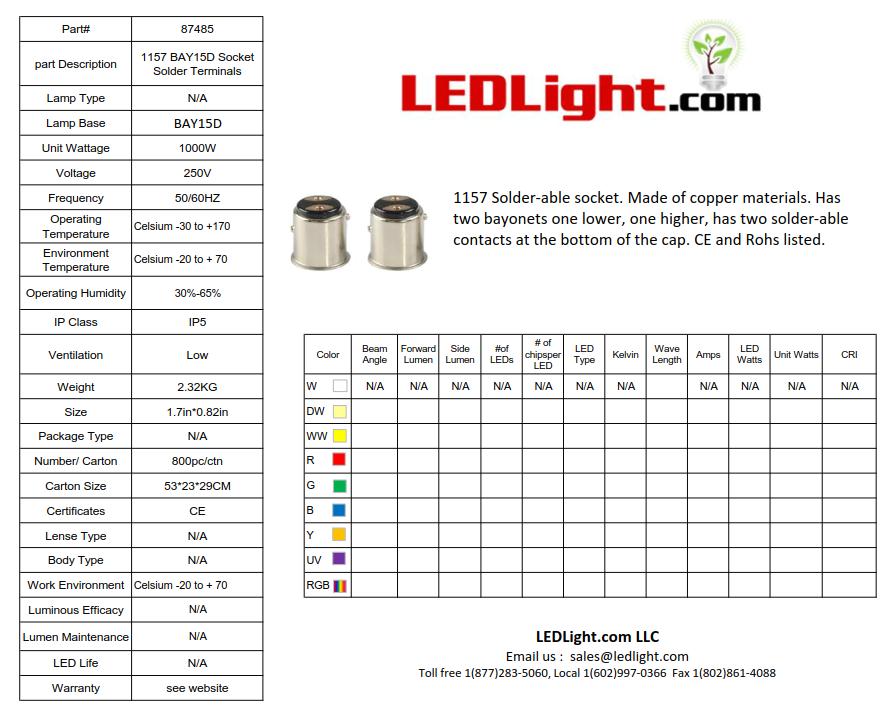 | Part# | 87485 |
|---|---|
| part Description | 1157 BAY15D Socket Solder Terminals |
| Lamp Type | N/A |
| Lamp Base | BAY15D |
| Unit Wattage | 1000W |
| Voltage | 250V |
| Frequency | 50/60HZ |
| Operating Temperature | Celsium -30 to +170 |
| Environment Temperature | Celsium -20 to + 70 |
| Operating Humidity | 30%-65% |
| IP Class | IP5 |
| Ventilation | Low |
| Weight | 2.32KG |
| Size | 1.7in*0.82in |
| Package Type | N/A |
| Number/ Carton | 800pc/ctn |
| Carton Size | 53*23*29CM |
| Certificates | CE |
| Lense Type | N/A |
| Body Type | N/A |
| Work Environment | Celsium -20 to + 70 |
| Luminous Efficacy | N/A |
| Lumen Maintenance | N/A |
| LED Life | N/A |
| Warranty | see website |

LEDLight.com

1157 Solder-able socket. Made of copper materials. Has two bayonets one lower, one higher, has two solder-able contacts at the bottom of the cap. CE and Rohs listed.

| Color | Beam Angle | Forward Lumen | Side Lumen | #of LEDs | # of chipsper LED | LED Type | Kelvin | Wave Length | Amps | LED Watts | Unit Watts | CRI |
|---|---|---|---|---|---|---|---|---|---|---|---|---|
| W | N/A | N/A | N/A | N/A | N/A | N/A | N/A | | N/A | N/A | N/A | N/A |
| DW | | | | | | | | | | | | |
| WW | | | | | | | | | | | | |
| R | | | | | | | | | | | | |
| G | | | | | | | | | | | | |
| B | | | | | | | | | | | | |
| Y | | | | | | | | | | | | |
| UV | | | | | | | | | | | | |
| RGB | | | | | | | | | | | | |

LEDLight.com LLC
Email us : sales@ledlight.com
Toll free 1(877)283-5060, Local 1(602)997-0366 Fax 1(802)861-4088